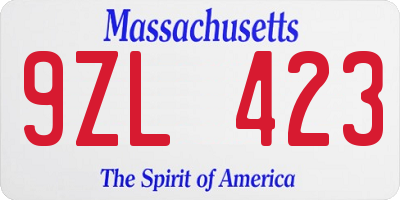 Massachusetts

9ZL 423

The Spirit of America